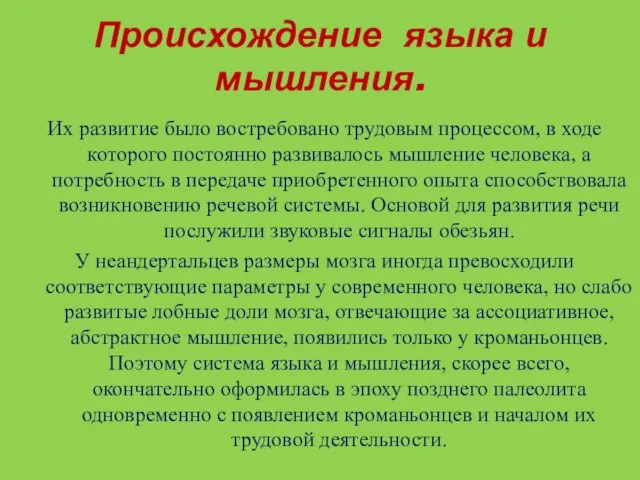 Происхождение языка и мышления.

Их развитие было востребовано трудовым процессом, в ходе которого постоянно развивалось мышление человека, а потребность в передаче приобретенного опыта способствовала возникновению речевой системы. Основой для развития речи послужили звуковые сигналы обезьян.

У неандертальцев размеры мозга иногда превосходили соответствующие параметры у современного человека, но слабо развитые лобные доли мозга, отвечающие за ассоциативное, абстрактное мышление, появились только у кроманьонцев. Поэтому система языка и мышления, скорее всего, окончательно оформилась в эпоху позднего палеолита одновременно с появлением кроманьонцев и началом их трудовой деятельности.